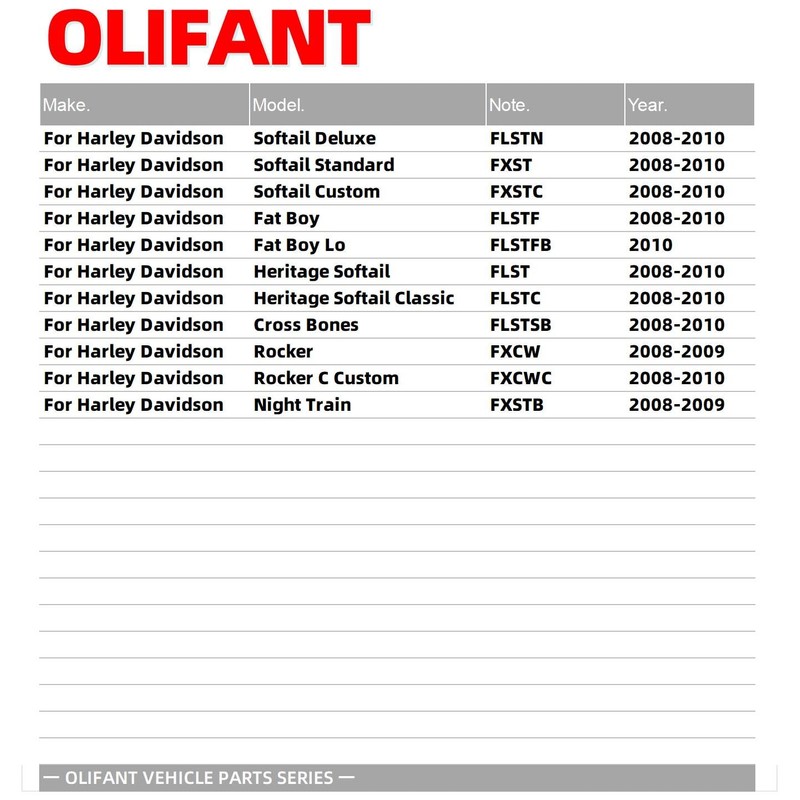 OLIFANT

| Make. | Model. | Note. | Year. |
|---|---|---|---|
| For Harley Davidson | Softail Deluxe | FLSTN | 2008-2010 |
| For Harley Davidson | Softail Standard | FXST | 2008-2010 |
| For Harley Davidson | Softail Custom | FXSTC | 2008-2010 |
| For Harley Davidson | Fat Boy | FLSTF | 2008-2010 |
| For Harley Davidson | Fat Boy Lo | FLSTFB | 2010 |
| For Harley Davidson | Heritage Softail | FLST | 2008-2010 |
| For Harley Davidson | Heritage Softail Classic | FLSTC | 2008-2010 |
| For Harley Davidson | Cross Bones | FLSTSB | 2008-2010 |
| For Harley Davidson | Rocker | FXCW | 2008-2009 |
| For Harley Davidson | Rocker C Custom | FXCWC | 2008-2010 |
| For Harley Davidson | Night Train | FXSTB | 2008-2009 |

— OLIFANT VEHICLE PARTS SERIES —